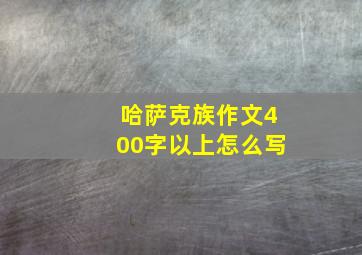 哈萨克族作文400字以上怎么写